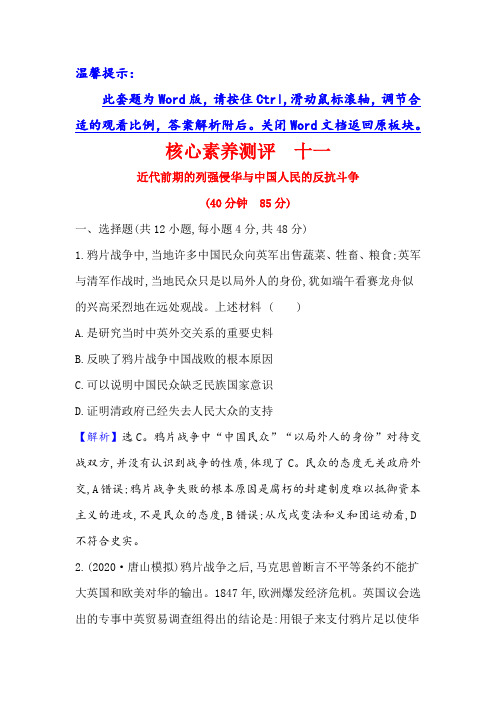 温馨提示：

此套题为Word版，请按住Ctrl,滑动鼠标滚轴，调节合适的观看比例，答案解析附后。关闭Word文档返回原板块。

核心素养测评　十一

近代前期的列强侵华与中国人民的反抗斗争

(40分钟　85分)

一、选择题(共12小题,每小题4分,共48分)

1.鸦片战争中,当地许多中国民众向英军出售蔬菜、牲畜、粮食;英军与清军作战时,当地民众只是以局外人的身份,犹如端午看赛龙舟似的兴高采烈地在远处观战。上述材料(　　)

A.是研究当时中英外交关系的重要史料

B.反映了鸦片战争中国战败的根本原因

C.可以说明中国民众缺乏民族国家意识

D.证明清政府已经失去人民大众的支持

【解析】选C。鸦片战争中“中国民众”“以局外人的身份”对待交战双方,并没有认识到战争的性质,体现了C。民众的态度无关政府外交,A错误;鸦片战争失败的根本原因是腐朽的封建制度难以抵御资本主义的进攻,不是民众的态度,B错误;从戊戌变法和义和团运动看,D不符合史实。

2.(2020·唐山模拟)鸦片战争之后,马克思曾断言不平等条约不能扩大英国和欧美对华的输出。1847年,欧洲爆发经济危机。英国议会选出的专事中英贸易调查组得出的结论是:用银子来支付鸦片足以使华